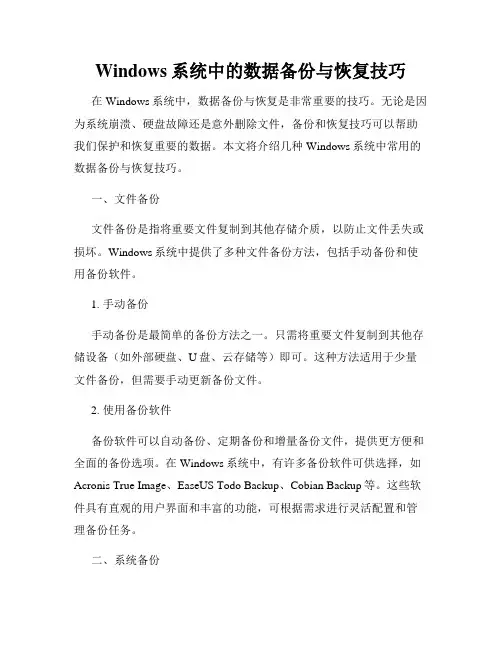 Windows 系统中的数据备份与恢复技巧

在 Windows 系统中，数据备份与恢复是非常重要的技巧。无论是因为系统崩溃、硬盘故障还是意外删除文件，备份和恢复技巧可以帮助我们保护和恢复重要的数据。本文将介绍几种 Windows 系统中常用的数据备份与恢复技巧。

一、文件备份

文件备份是指将重要文件复制到其他存储介质，以防止文件丢失或损坏。Windows 系统中提供了多种文件备份方法，包括手动备份和使用备份软件。

1. 手动备份

手动备份是最简单的备份方法之一。只需将重要文件复制到其他存储设备（如外部硬盘、U 盘、云存储等）即可。这种方法适用于少量文件备份，但需要手动更新备份文件。

2. 使用备份软件

备份软件可以自动备份、定期备份和增量备份文件，提供更方便和全面的备份选项。在 Windows 系统中，有许多备份软件可供选择，如 Acronis True Image、EaseUS Todo Backup、Cobian Backup 等。这些软件具有直观的用户界面和丰富的功能，可根据需求进行灵活配置和管理备份任务。

二、系统备份